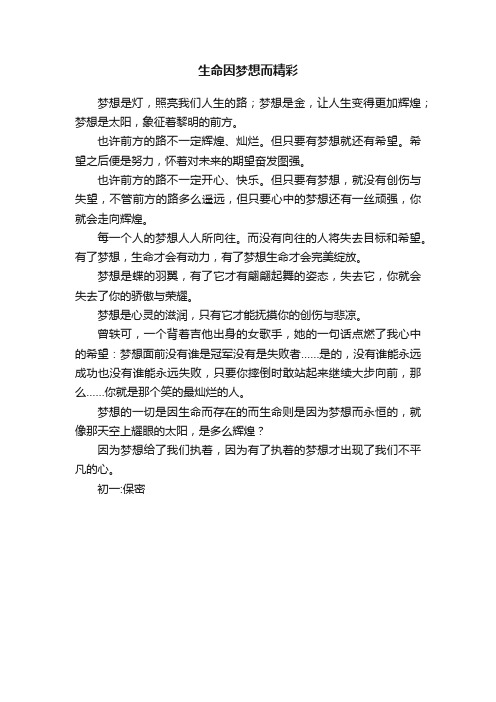 生命因梦想而精彩

梦想是灯，照亮我们人生的路；梦想是金，让人生变得更加辉煌；梦想是太阳，象征着黎明的前方。

也许前方的路不一定辉煌、灿烂。但只要有梦想就还有希望。希望之后便是努力，怀着对未来的期望奋发图强。

也许前方的路不一定开心、快乐。但只要有梦想，就没有创伤与失望，不管前方的路多么遥远，但只要心中的梦想还有一丝顽强，你就会走向辉煌。

每一个人的梦想人人所向往。而没有向往的人将失去目标和希望。有了梦想，生命才会有动力，有了梦想生命才会完美绽放。

梦想是蝶的羽翼，有了它才有翩翩起舞的姿态，失去它，你就会失去了你的骄傲与荣耀。

梦想是心灵的滋润，只有它才能抚摸你的创伤与悲凉。

曾轶可，一个背着吉他出身的女歌手，她的一句话点燃了我心中的希望：梦想面前没有谁是冠军没有是失败者……是的，没有谁能永远成功也没有谁能永远失败，只要你摔倒时敢站起来继续大步向前，那么……你就是那个笑的最灿烂的人。

梦想的一切是因生命而存在的而生命则是因为梦想而永恒的，就像那天空上耀眼的太阳，是多么辉煌？

因为梦想给了我们执着，因为有了执着的梦想才出现了我们不平凡的心。

初一:保密